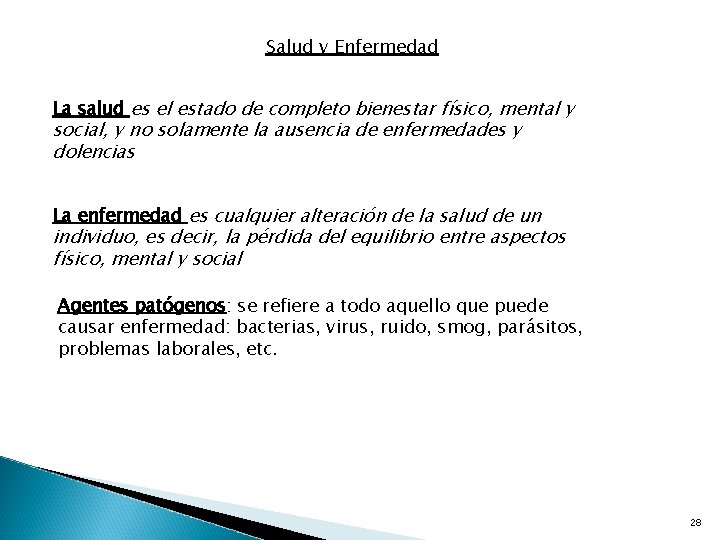 Salud y Enfermedad

La salud es el estado de completo bienestar físico, mental y social, y no solamente la ausencia de enfermedades y dolencias

La enfermedad es cualquier alteración de la salud de un individuo, es decir, la pérdida del equilibrio entre aspectos físico, mental y social

Agentes patógenos: se refiere a todo aquello que puede causar enfermedad: bacterias, virus, ruido, smog, parásitos, problemas laborales, etc.

28